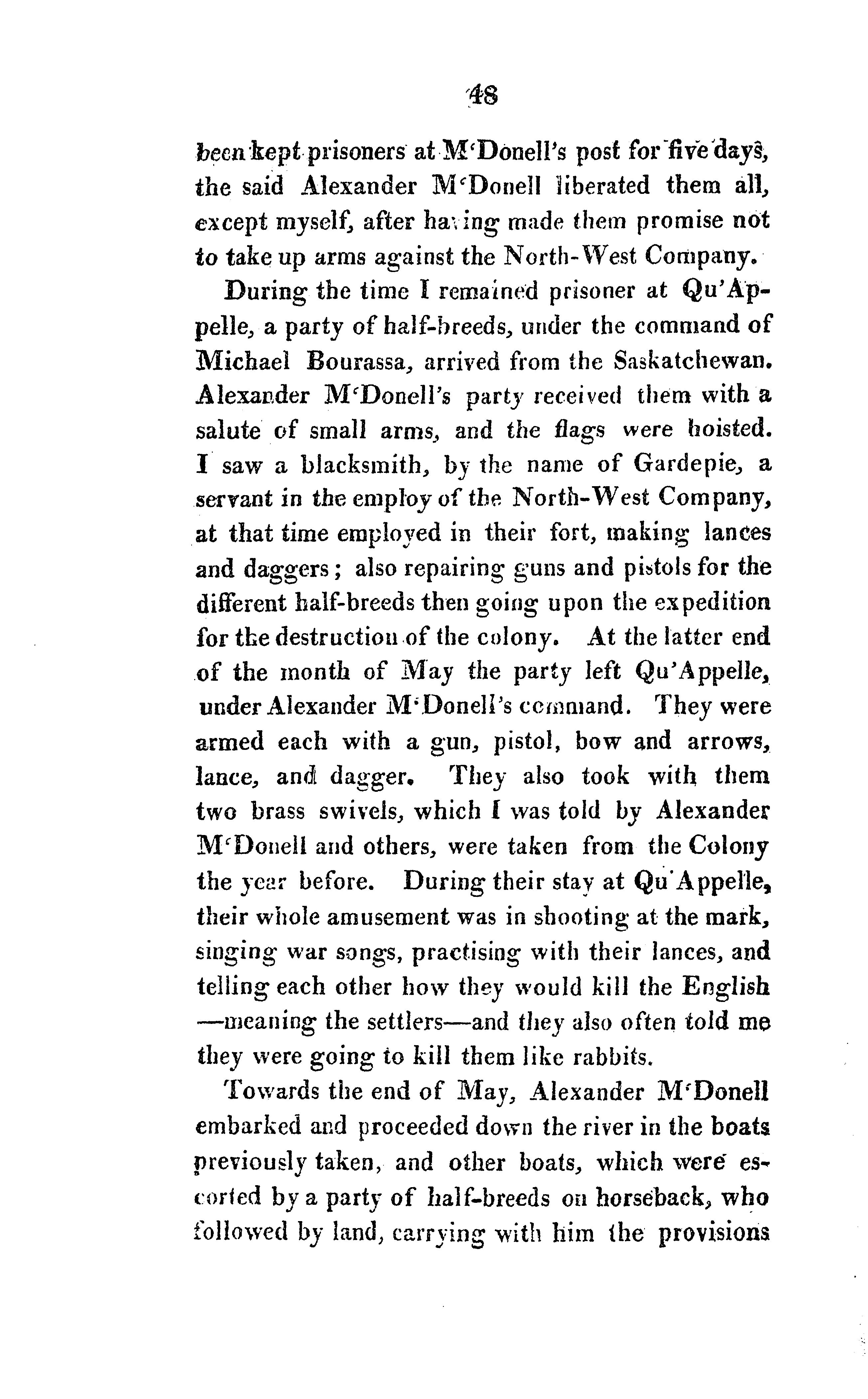 48

been kept prisoners at M'Donell's post for five days, the said Alexander M'Donell liberated them all, except myself, after having made them promise not to take up arms against the North-West Company.

During the time I remained prisoner at Qu'Appelle, a party of half-breeds, under the command of Michael Bourassa, arrived from the Saskatchewan. Alexander M'Donell's party received them with a salute of small arms, and the flags were hoisted. I saw a blacksmith, by the name of Gardepie, a servant in the employ of the North-West Company, at that time employed in their fort, making lances and daggers; also repairing guns and pistols for the different half-breeds then going upon the expedition for the destruction of the colony. At the latter end of the month of May the party left Qu'Appelle, under Alexander M'Donell's command. They were armed each with a gun, pistol, bow and arrows, lance, and dagger. They also took with them two brass swivels, which I was told by Alexander M'Donell and others, were taken from the Colony the year before. During their stay at Qu'Appelle, their whole amusement was in shooting at the mark, singing war songs, practising with their lances, and telling each other how they would kill the English —meaning the settlers—and they also often told me they were going to kill them like rabbits.

Towards the end of May, Alexander M'Donell embarked and proceeded down the river in the boats previously taken, and other boats, which were escorted by a party of half-breeds on horseback, who followed by land, carrying with him the provisions